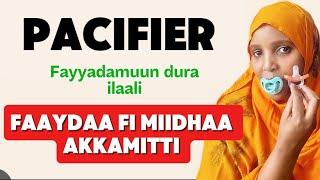 PACIFIER

Fayyadamuun dura ilaali

FAAYDAA FI MIIDHAA AKKAMITTI